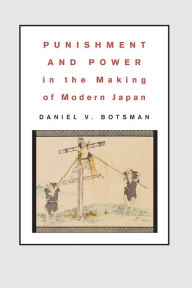 PUNISHMENT AND POWER in the Making of Modern Japan

DANIEL V. BOTSMAN